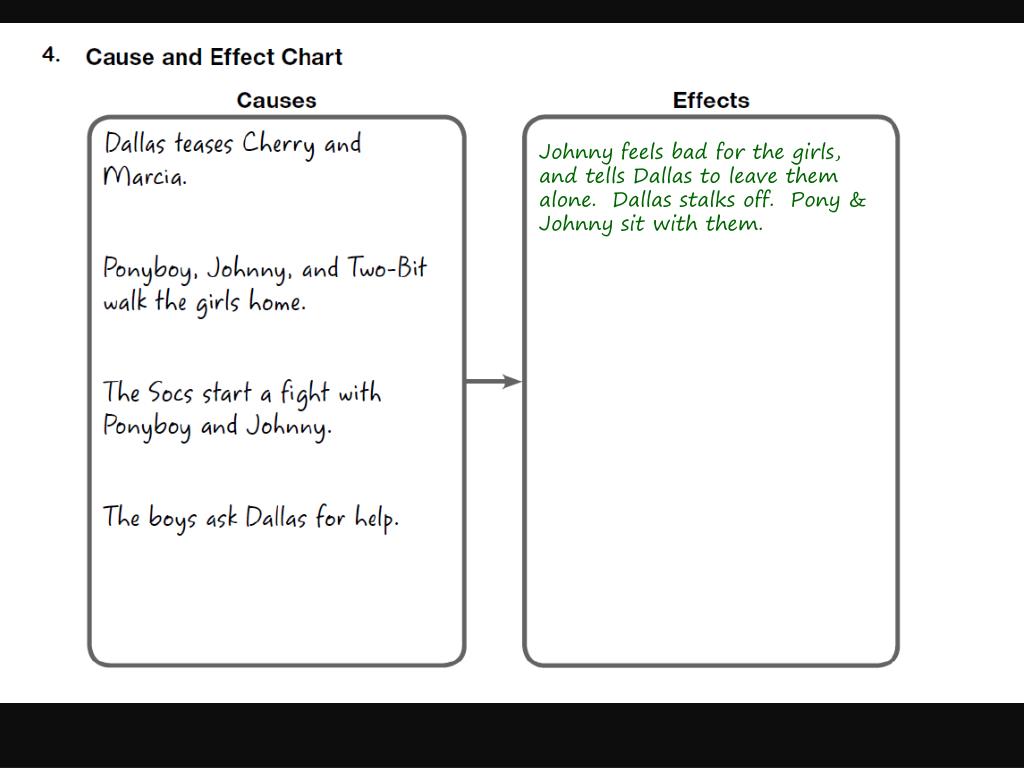 4. Cause and Effect Chart

Causes

Dallas teases Cherry and Marcia.

Ponyboy, Johnny, and Two-Bit walk the girls home.

The Socs start a fight with Ponyboy and Johnny.

The boys ask Dallas for help.

Effects

Johnny feels bad for the girls, and tells Dallas to leave them alone. Dallas stalks off. Pony & Johnny sit with them.